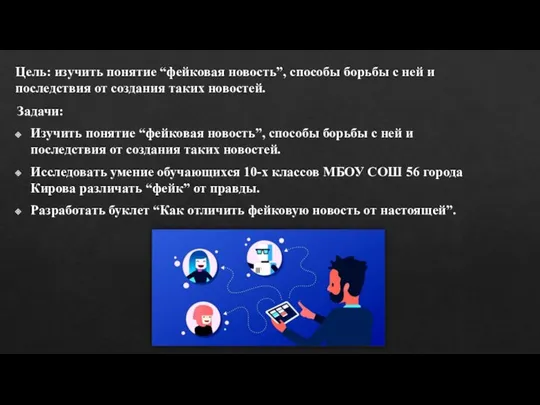 Цель: изучить понятие “фейковая новость”, способы борьбы с ней и последствия от создания таких новостей.

Задачи:

Изучить понятие “фейковая новость”, способы борьбы с ней и последствия от создания таких новостей.

Исследовать умение обучающихся 10-х классов МБОУ СОШ 56 города Кирова различать “фейк” от правды.

Разработать буклет “Как отличить фейковую новость от настоящей”.